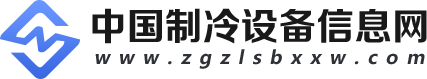 中国制冷设备信息网
www.zgzlsbxxw.com